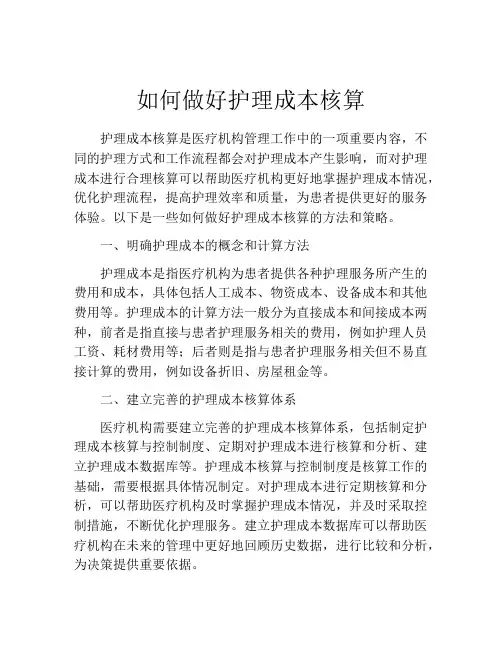 如何做好护理成本核算

护理成本核算是医疗机构管理工作中的一项重要内容，不同的护理方式和工作流程都会对护理成本产生影响，而对护理成本进行合理核算可以帮助医疗机构更好地掌握护理成本情况，优化护理流程，提高护理效率和质量，为患者提供更好的服务体验。以下是一些如何做好护理成本核算的方法和策略。

一、明确护理成本的概念和计算方法

护理成本是指医疗机构为患者提供各种护理服务所产生的费用和成本，具体包括人工成本、物资成本、设备成本和其他费用等。护理成本的计算方法一般分为直接成本和间接成本两种，前者是指直接与患者护理服务相关的费用，例如护理人员工资、耗材费用等；后者则是指与患者护理服务相关但不易直接计算的费用，例如设备折旧、房屋租金等。

二、建立完善的护理成本核算体系

医疗机构需要建立完善的护理成本核算体系，包括制定护理成本核算与控制制度、定期对护理成本进行核算和分析、建立护理成本数据库等。护理成本核算与控制制度是核算工作的基础，需要根据具体情况制定。对护理成本进行定期核算和分析，可以帮助医疗机构及时掌握护理成本情况，并及时采取控制措施，不断优化护理服务。建立护理成本数据库可以帮助医疗机构在未来的管理中更好地回顾历史数据，进行比较和分析，为决策提供重要依据。